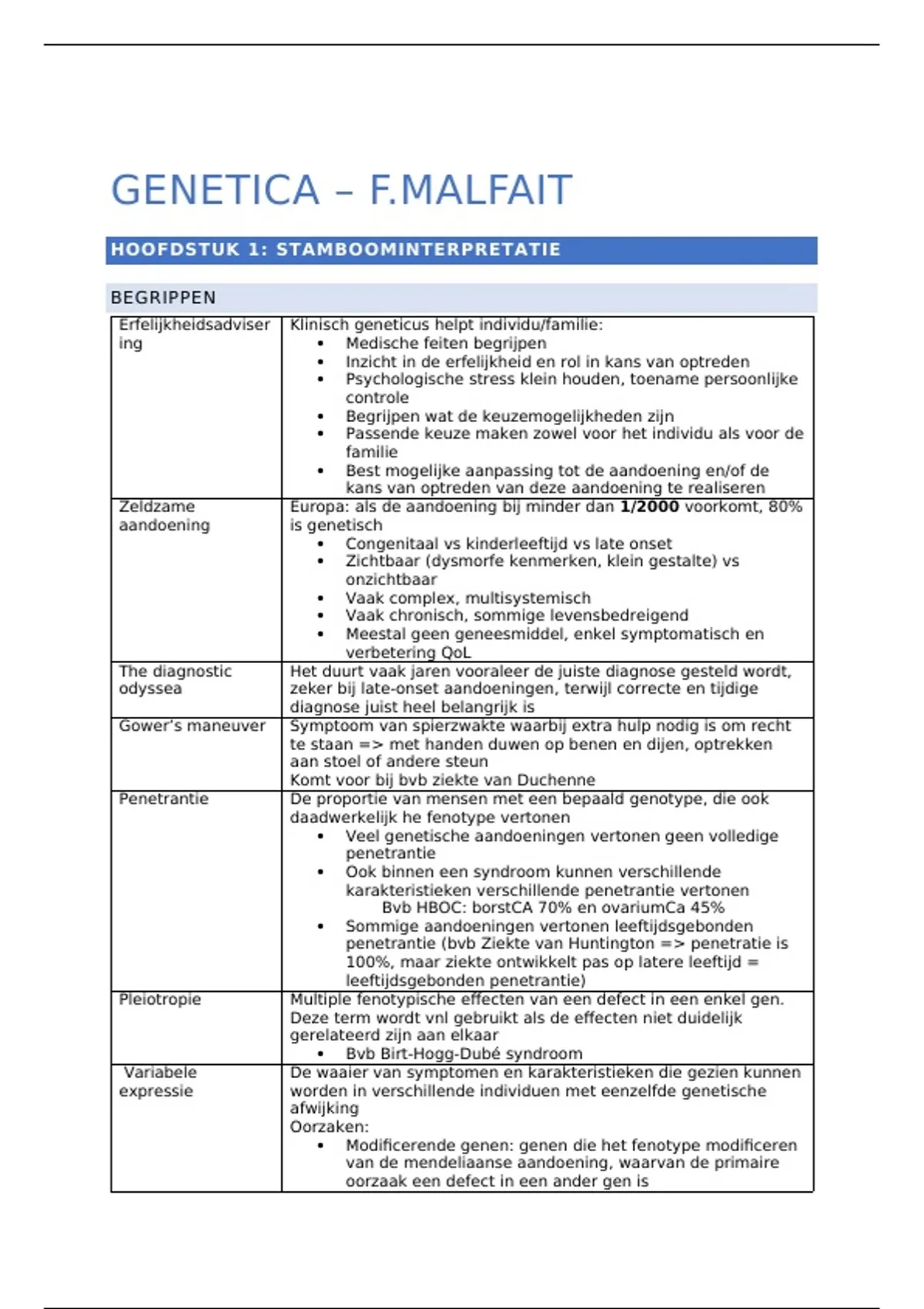 GENETICA – F.MALFAIT

HOOFDSTUK 1: STAMBOOMINTERPRETATIE

BEGRIPPEN

| | |
|---|---|
| Erfelijkheidsadvisering | Klinisch geneticus helpt individu/familie: • Medische feiten begrijpen • Inzicht in de erfelijkheid en rol in kans van optreden • Psychologische stress klein houden, toename persoonlijke controle • Begrijpen wat de keuzemogelijkheden zijn • Passende keuze maken zowel voor het individu als voor de familie • Best mogelijke aanpassing tot de aandoening en/of de kans van optreden van deze aandoening te realiseren |
| Zeldzame aandoening | Europa: als de aandoening bij minder dan **1/2000** voorkomt, 80% is genetisch • Congenitaal vs kinderleeftijd vs late onset • Zichtbaar (dysmorfe kenmerken, klein gestalte) vs onzichtbaar • Vaak complex, multisystemisch • Vaak chronisch, sommige levensbedreigend • Meestal geen geneesmiddel, enkel symptomatisch en verbetering QoL |
| The diagnostic odyssea | Het duurt vaak jaren vooraleer de juiste diagnose gesteld wordt, zeker bij late-onset aandoeningen, terwijl correcte en tijdige diagnose juist heel belangrijk is |
| Gower's maneuver | Symptoom van spierzwakte waarbij extra hulp nodig is om recht te staan => met handen duwen op benen en dijen, optrekken aan stoel of andere steun Komt voor bij bvb ziekte van Duchenne |
| Penetrantie | De proportie van mensen met een bepaald genotype, die ook daadwerkelijk he fenotype vertonen • Veel genetische aandoeningen vertonen geen volledige penetrantie • Ook binnen een syndroom kunnen verschillende karakteristieken verschillende penetrantie vertonen Bvb HBOC: borstCA 70% en ovariumCa 45% • Sommige aandoeningen vertonen leeftijdsgebonden penetrantie (bvb Ziekte van Huntington => penetratie is 100%, maar ziekte ontwikkelt pas op latere leeftijd = leeftijdsgebonden penetrantie) |
| Pleiotropie | Multiple fenotypische effecten van een defect in een enkel gen. Deze term wordt vnl gebruikt als de effecten niet duidelijk gerelateerd zijn aan elkaar • Bvb Birt-Hogg-Dubé syndroom |
| Variabele expressie | De waaier van symptomen en karakteristieken die gezien kunnen worden in verschillende individuen met eenzelfde genetische afwijking Oorzaken: • Modificerende genen: genen die het fenotype modificeren van de mendeliaanse aandoening, waarvan de primaire oorzaak een defect in een ander gen is |